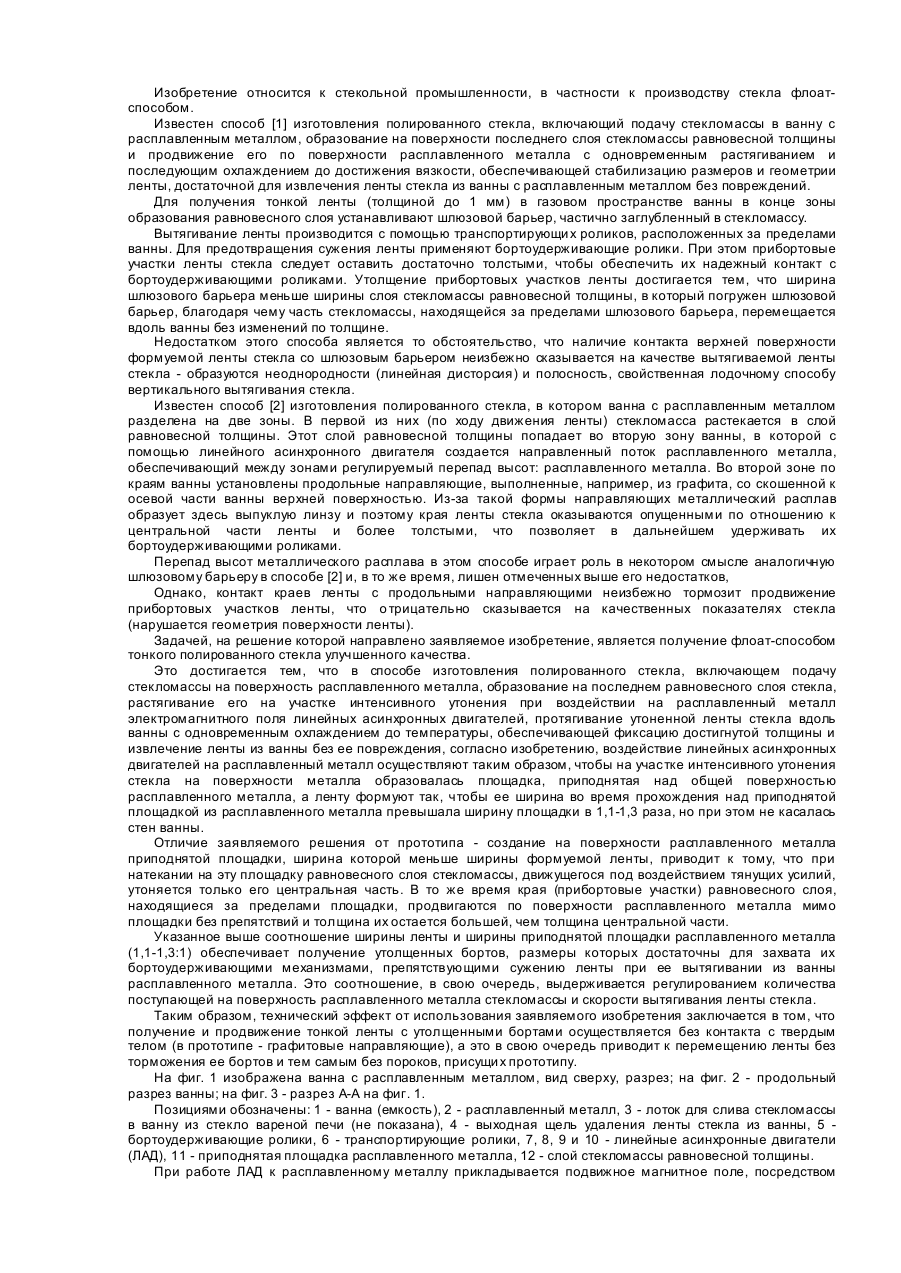 Изобретение относится к стекольной промышленности, в частности к производству стекла флоат-способом.

Известен способ [1] изготовления полированного стекла, включающий подачу стекломассы в ванну с расплавленным металлом, образование на поверхности последнего слоя стекломассы равновесной толщины и продвижение его по поверхности расплавленного металла с одновременным растягиванием и последующим охлаждением до достижения вязкости, обеспечивающей стабилизацию размеров и геометрии ленты, достаточной для извлечения ленты стекла из ванны с расплавленным металлом без повреждений.

Для получения тонкой ленты (толщиной до 1 мм) в газовом пространстве ванны в конце зоны образования равновесного слоя устанавливают шлюзовой барьер, частично заглубленный в стекломассу.

Вытягивание ленты производится с помощью транспортирующих роликов, расположенных за пределами ванны. Для предотвращения сужения ленты применяют бортоудерживающие ролики. При этом прибортовые участки ленты стекла следует оставить достаточно толстыми, чтобы обеспечить их надежный контакт с бортоудерживающими роликами. Утолщение прибортовых участков ленты достигается тем, что ширина шлюзового барьера меньше ширины слоя стекломассы равновесной толщины, в который погружен шлюзовой барьер, благодаря чему часть стекломассы, находящейся за пределами шлюзового барьера, перемещается вдоль ванны без изменений по толщине.

Недостатком этого способа является то обстоятельство, что наличие контакта верхней поверхности формуемой ленты стекла со шлюзовым барьером неизбежно сказывается на качестве вытягиваемой ленты стекла - образуются неоднородности (линейная дисторсия) и полосность, свойственная лодочному способу вертикального вытягивания стекла.

Известен способ [2] изготовления полированного стекла, в котором ванна с расплавленным металлом разделена на две зоны. В первой из них (по ходу движения ленты) стекломасса растекается в слой равновесной толщины. Этот слой равновесной толщины попадает во вторую зону ванны, в которой с помощью линейного асинхронного двигателя создается направленный поток расплавленного металла, обеспечивающий между зонами регулируемый перепад высот: расплавленного металла. Во второй зоне по краям ванны установлены продольные направляющие, выполненные, например, из графита, со скошенной к осевой части ванны верхней поверхностью. Из-за такой формы направляющих металлический расплав образует здесь выпуклую линзу и поэтому края ленты стекла оказываются опущенными по отношению к центральной части ленты и более толстыми, что позволяет в дальнейшем удерживать их бортоудерживающими роликами.

Перепад высот металлического расплава в этом способе играет роль в некотором смысле аналогичную шлюзовому барьеру в способе [2] и, в то же время, лишен отмеченных выше его недостатков,

Однако, контакт краев ленты с продольными направляющими неизбежно тормозит продвижение прибортовых участков ленты, что отрицательно сказывается на качественных показателях стекла (нарушается геометрия поверхности ленты).

Задачей, на решение которой направлено заявляемое изобретение, является получение флоат-способом тонкого полированного стекла улучшенного качества.

Это достигается тем, что в способе изготовления полированного стекла, включающем подачу стекломассы на поверхность расплавленного металла, образование на последнем равновесного слоя стекла, растягивание его на участке интенсивного утонения при воздействии на расплавленный металл электромагнитного поля линейных асинхронных двигателей, протягивание утоненной ленты стекла вдоль ванны с одновременным охлаждением до температуры, обеспечивающей фиксацию достигнутой толщины и извлечение ленты из ванны без ее повреждения, согласно изобретению, воздействие линейных асинхронных двигателей на расплавленный металл осуществляют таким образом, чтобы на участке интенсивного утонения стекла на поверхности металла образовалась площадка, приподнятая над общей поверхностью расплавленного металла, а ленту формуют так, чтобы ее ширина во время прохождения над приподнятой площадкой из расплавленного металла превышала ширину площадки в 1,1-1,3 раза, но при этом не касалась стен ванны.

Отличие заявляемого решения от прототипа - создание на поверхности расплавленного металла приподнятой площадки, ширина которой меньше ширины формуемой ленты, приводит к тому, что при натекании на эту площадку равновесного слоя стекломассы, движущегося под воздействием тянущих усилий, утоняется только его центральная часть. В то же время края (прибортовые участки) равновесного слоя, находящиеся за пределами площадки, продвигаются по поверхности расплавленного металла мимо площадки без препятствий и толщина их остается большей, чем толщина центральной части.

Указанное выше соотношение ширины ленты и ширины приподнятой площадки расплавленного металла (1,1-1,3:1) обеспечивает получение утолщенных бортов, размеры которых достаточны для захвата их бортоудерживающими механизмами, препятствующими сужению ленты при ее вытягивании из ванны расплавленного металла. Это соотношение, в свою очередь, выдерживается регулированием количества поступающей на поверхность расплавленного металла стекломассы и скорости вытягивания ленты стекла.

Таким образом, технический эффект от использования заявляемого изобретения заключается в том, что получение и продвижение тонкой ленты с утолщенными бортами осуществляется без контакта с твердым телом (в прототипе - графитовые направляющие), а это в свою очередь приводит к перемещению ленты без торможения ее бортов и тем самым без пороков, присущих прототипу.

На фиг. 1 изображена ванна с расплавленным металлом, вид сверху, разрез; на фиг. 2 - продольный разрез ванны; на фиг. 3 - разрез А-А на фиг. 1.

Позициями обозначены: 1 - ванна (емкость), 2 - расплавленный металл, 3 - лоток для слива стекломассы в ванну из стекло вареной печи (не показана), 4 - выходная щель удаления ленты стекла из ванны, 5 - бортоудерживающие ролики, 6 - транспортирующие ролики, 7, 8, 9 и 10 - линейные асинхронные двигатели (ЛАД), 11 - приподнятая площадка расплавленного металла, 12 - слой стекломассы равновесной толщины.

При работе ЛАД к расплавленному металлу прикладывается подвижное магнитное поле, посредством